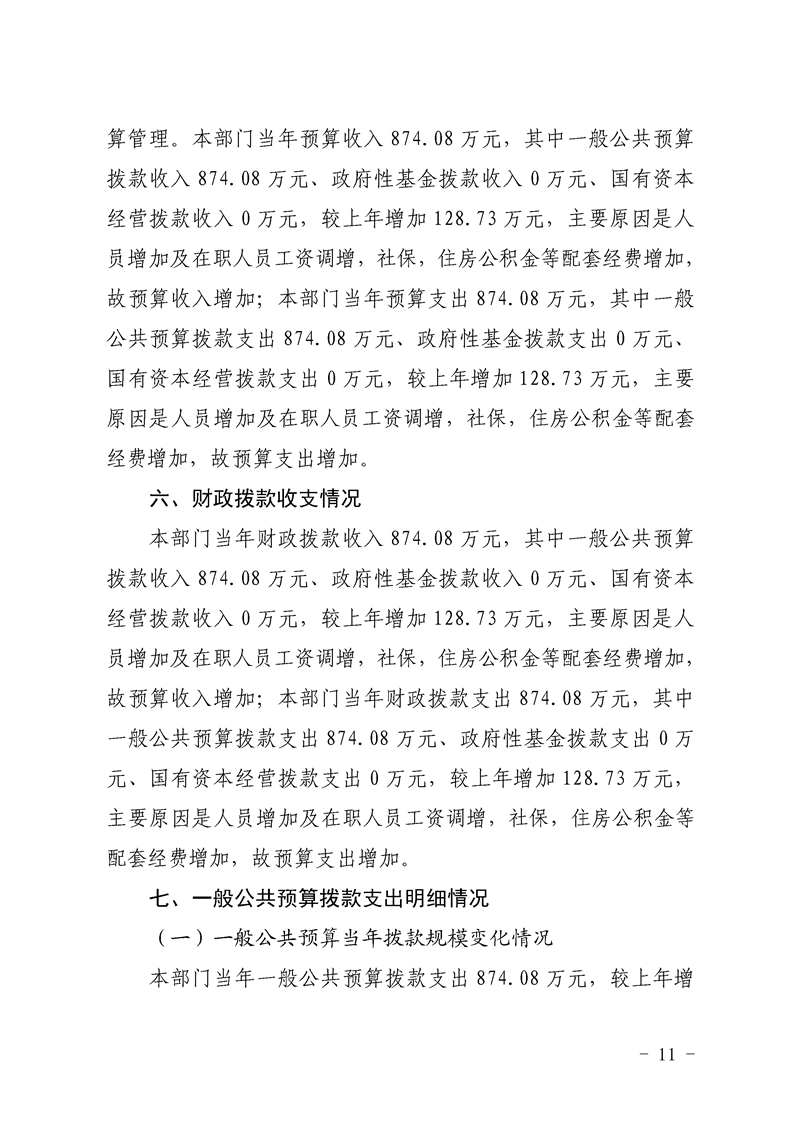 算管理。本部门当年预算收入 874.08 万元，其中一般公共预算拨款收入 874.08 万元、政府性基金拨款收入 0 万元、国有资本经营拨款收入 0 万元，较上年增加 128.73 万元，主要原因是人员增加及在职人员工资调增，社保，住房公积金等配套经费增加，故预算收入增加；本部门当年预算支出 874.08 万元，其中一般公共预算拨款支出 874.08 万元、政府性基金拨款支出 0 万元、国有资本经营拨款支出 0 万元，较上年增加 128.73 万元，主要原因是人员增加及在职人员工资调增，社保，住房公积金等配套经费增加，故预算支出增加。

六、财政拨款收支情况

本部门当年财政拨款收入 874.08 万元，其中一般公共预算拨款收入 874.08 万元、政府性基金拨款收入 0 万元、国有资本经营拨款收入 0 万元，较上年增加 128.73 万元，主要原因是人员增加及在职人员工资调增，社保，住房公积金等配套经费增加，故预算收入增加；本部门当年财政拨款支出 874.08 万元，其中一般公共预算拨款支出 874.08 万元、政府性基金拨款支出 0 万元、国有资本经营拨款支出 0 万元，较上年增加 128.73 万元，主要原因是人员增加及在职人员工资调增，社保，住房公积金等配套经费增加，故预算支出增加。

七、一般公共预算拨款支出明细情况

（一）一般公共预算当年拨款规模变化情况

本部门当年一般公共预算拨款支出 874.08 万元，较上年增

- 11 -